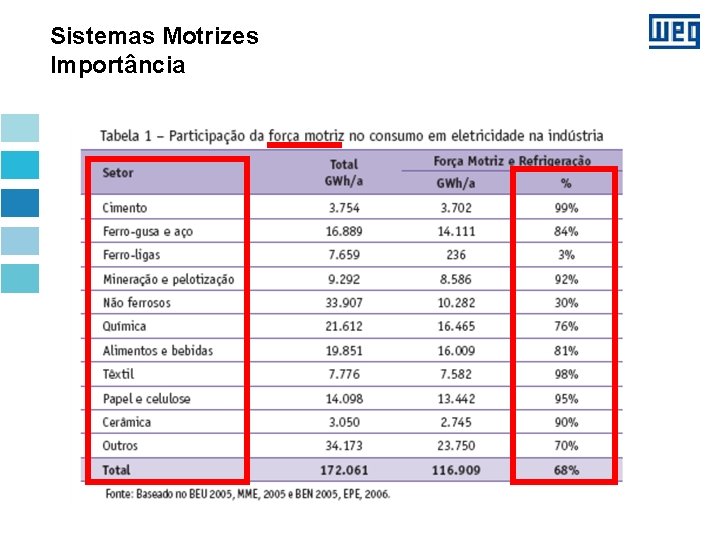 Sistemas Motrizes
Importância

WEG

Tabela 1 – Participação da força motriz no consumo em eletricidade na indústria

| Setor | Total GWh/a | Força Motriz e Refrigeração GWh/a | Força Motriz e Refrigeração % |
|---|---|---|---|
| Cimento | 3.754 | 3.702 | 99% |
| Ferro-gusa e aço | 16.889 | 14.111 | 84% |
| Ferro-ligas | 7.659 | 236 | 3% |
| Mineração e pelotização | 9.292 | 8.586 | 92% |
| Não ferrosos | 33.907 | 10.282 | 30% |
| Química | 21.612 | 16.465 | 76% |
| Alimentos e bebidas | 19.851 | 16.009 | 81% |
| Têxtil | 7.776 | 7.582 | 98% |
| Papel e celulose | 14.098 | 13.442 | 95% |
| Cerâmica | 3.050 | 2.745 | 90% |
| Outros | 34.173 | 23.750 | 70% |
| Total | 172.061 | 116.909 | 68% |

Fonte: Baseado no BEU 2005, MME, 2005 e BEN 2005, EPE, 2006.